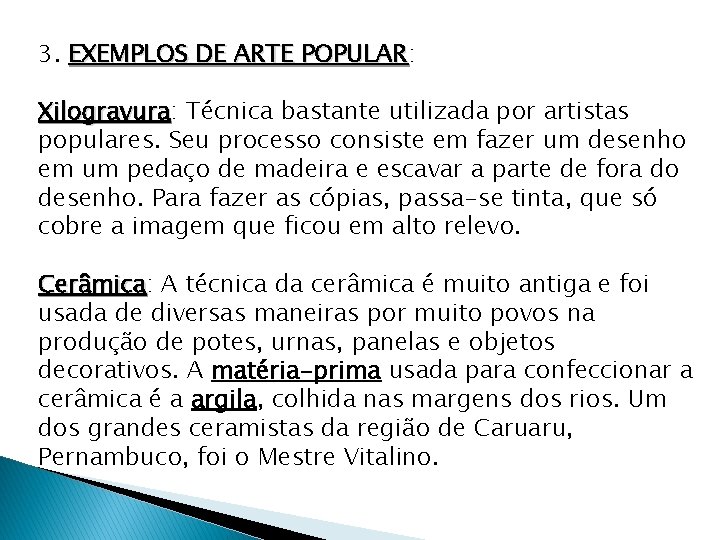 3. EXEMPLOS DE ARTE POPULAR:

Xilogravura: Técnica bastante utilizada por artistas populares. Seu processo consiste em fazer um desenho em um pedaço de madeira e escavar a parte de fora do desenho. Para fazer as cópias, passa-se tinta, que só cobre a imagem que ficou em alto relevo.

Cerâmica: A técnica da cerâmica é muito antiga e foi usada de diversas maneiras por muito povos na produção de potes, urnas, panelas e objetos decorativos. A matéria-prima usada para confeccionar a cerâmica é a argila, colhida nas margens dos rios. Um dos grandes ceramistas da região de Caruaru, Pernambuco, foi o Mestre Vitalino.